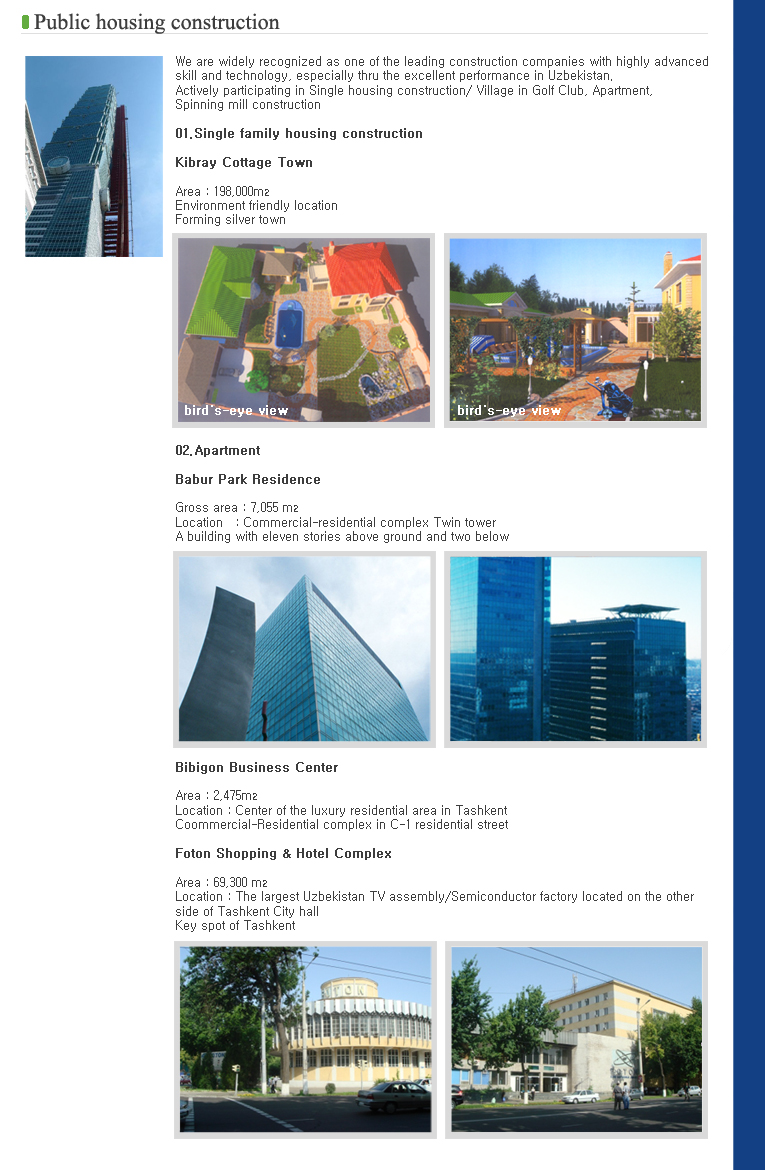 Public housing construction

We are widely recognized as one of the leading construction companies with highly advanced skill and technology, especially thru the excellent performance in Uzbekistan,
Actively participating in Single housing construction/ Village in Golf Club, Apartment, Spinning mill construction

01.Single family housing construction

Kibray Cottage Town

Area : 198,000m²
Environment friendly location
Forming silver town

bird's-eye view

bird's-eye view

02.Apartment

Babur Park Residence

Gross area : 7,055 m²
Location : Commercial-residential complex Twin tower
A building with eleven stories above ground and two below

Bibigon Business Center

Area : 2,475m²
Location : Center of the luxury residential area in Tashkent
Coommercial-Residential complex in C-1 residential street

Foton Shopping & Hotel Complex

Area : 69,300 m²
Location : The largest Uzbekistan TV assembly/Semiconductor factory located on the other side of Tashkent City hall
Key spot of Tashkent